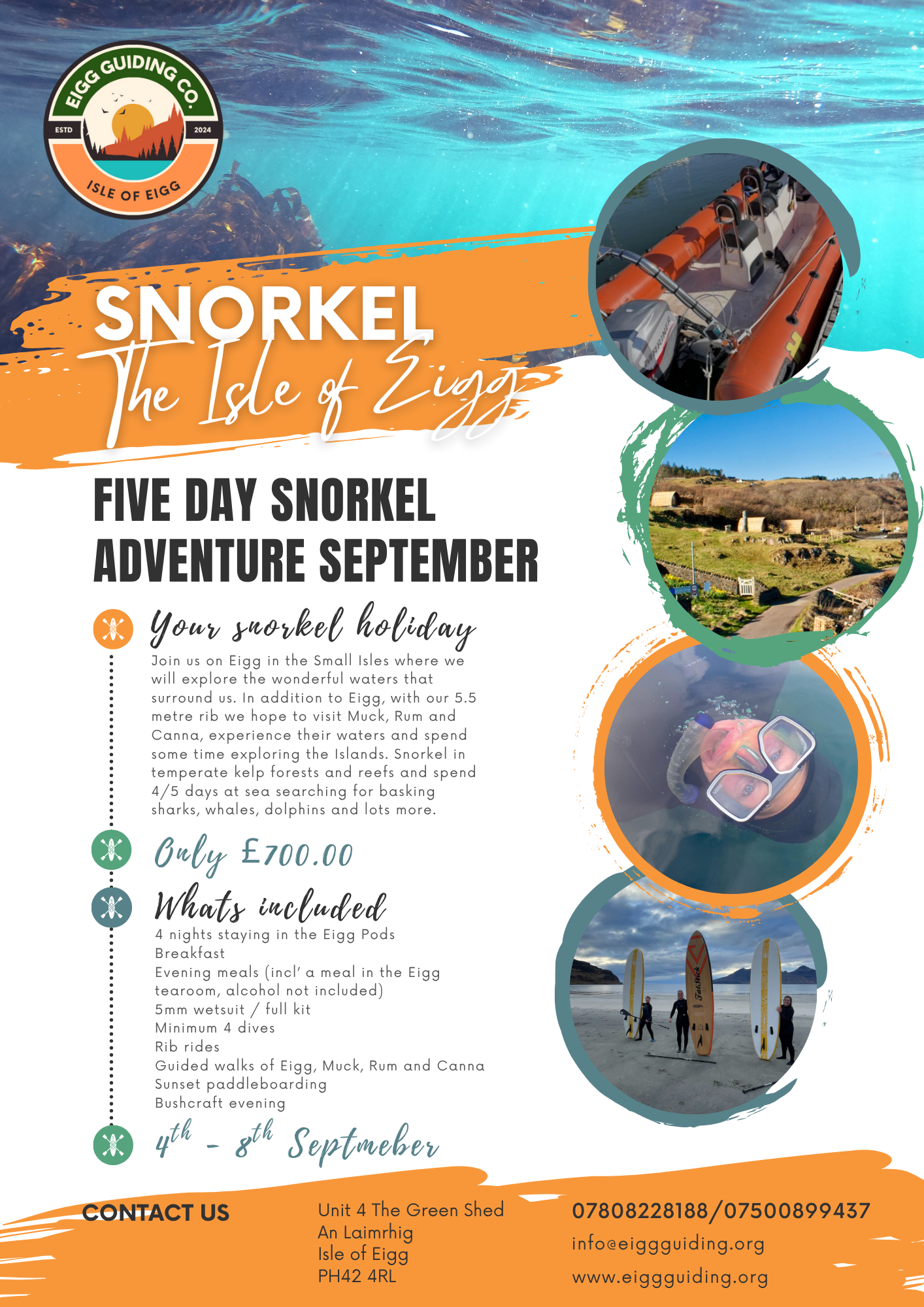 EIGG GUIDING CO.
ESTD 2024
ISLE OF EIGG

SNORKEL
The Isle of Eigg

FIVE DAY SNORKEL ADVENTURE SEPTEMBER

Your snorkel holiday

Join us on Eigg in the Small Isles where we will explore the wonderful waters that surround us. In addition to Eigg, with our 5.5 metre rib we hope to visit Muck, Rum and Canna, experience their waters and spend some time exploring the Islands. Snorkel in temperate kelp forests and reefs and spend 4/5 days at sea searching for basking sharks, whales, dolphins and lots more.

Only £700.00

Whats included

4 nights staying in the Eigg Pods
Breakfast
Evening meals (incl' a meal in the Eigg tearoom, alcohol not included)
5mm wetsuit / full kit
Minimum 4 dives
Rib rides
Guided walks of Eigg, Muck, Rum and Canna
Sunset paddleboarding
Bushcraft evening

4th - 8th Septmeber

CONTACT US

Unit 4 The Green Shed
An Laimrhig
Isle of Eigg
PH42 4RL

07808228188/07500899437
info@eiggguiding.org
www.eiggguiding.org